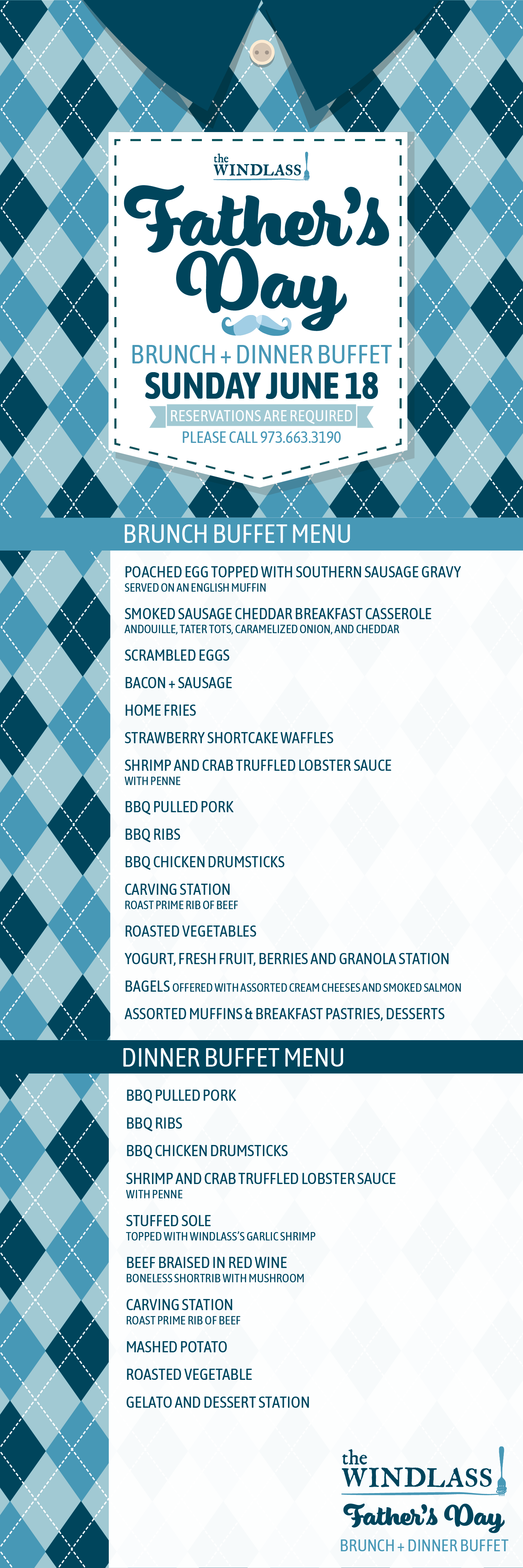 the WINDLASS

Father's Day

BRUNCH + DINNER BUFFET
SUNDAY JUNE 18
RESERVATIONS ARE REQUIRED
PLEASE CALL 973.663.3190

BRUNCH BUFFET MENU

POACHED EGG TOPPED WITH SOUTHERN SAUSAGE GRAVY
SERVED ON AN ENGLISH MUFFIN

SMOKED SAUSAGE CHEDDAR BREAKFAST CASSEROLE
ANDOUILLE, TATER TOTS, CARAMELIZED ONION, AND CHEDDAR

SCRAMBLED EGGS

BACON + SAUSAGE

HOME FRIES

STRAWBERRY SHORTCAKE WAFFLES

SHRIMP AND CRAB TRUFFLED LOBSTER SAUCE
WITH PENNE

BBQ PULLED PORK

BBQ RIBS

BBQ CHICKEN DRUMSTICKS

CARVING STATION
ROAST PRIME RIB OF BEEF

ROASTED VEGETABLES

YOGURT, FRESH FRUIT, BERRIES AND GRANOLA STATION

BAGELS OFFERED WITH ASSORTED CREAM CHEESES AND SMOKED SALMON

ASSORTED MUFFINS & BREAKFAST PASTRIES, DESSERTS

DINNER BUFFET MENU

BBQ PULLED PORK

BBQ RIBS

BBQ CHICKEN DRUMSTICKS

SHRIMP AND CRAB TRUFFLED LOBSTER SAUCE
WITH PENNE

STUFFED SOLE
TOPPED WITH WINDLASS'S GARLIC SHRIMP

BEEF BRAISED IN RED WINE
BONELESS SHORTRIB WITH MUSHROOM

CARVING STATION
ROAST PRIME RIB OF BEEF

MASHED POTATO

ROASTED VEGETABLE

GELATO AND DESSERT STATION

the WINDLASS
Father's Day
BRUNCH + DINNER BUFFET